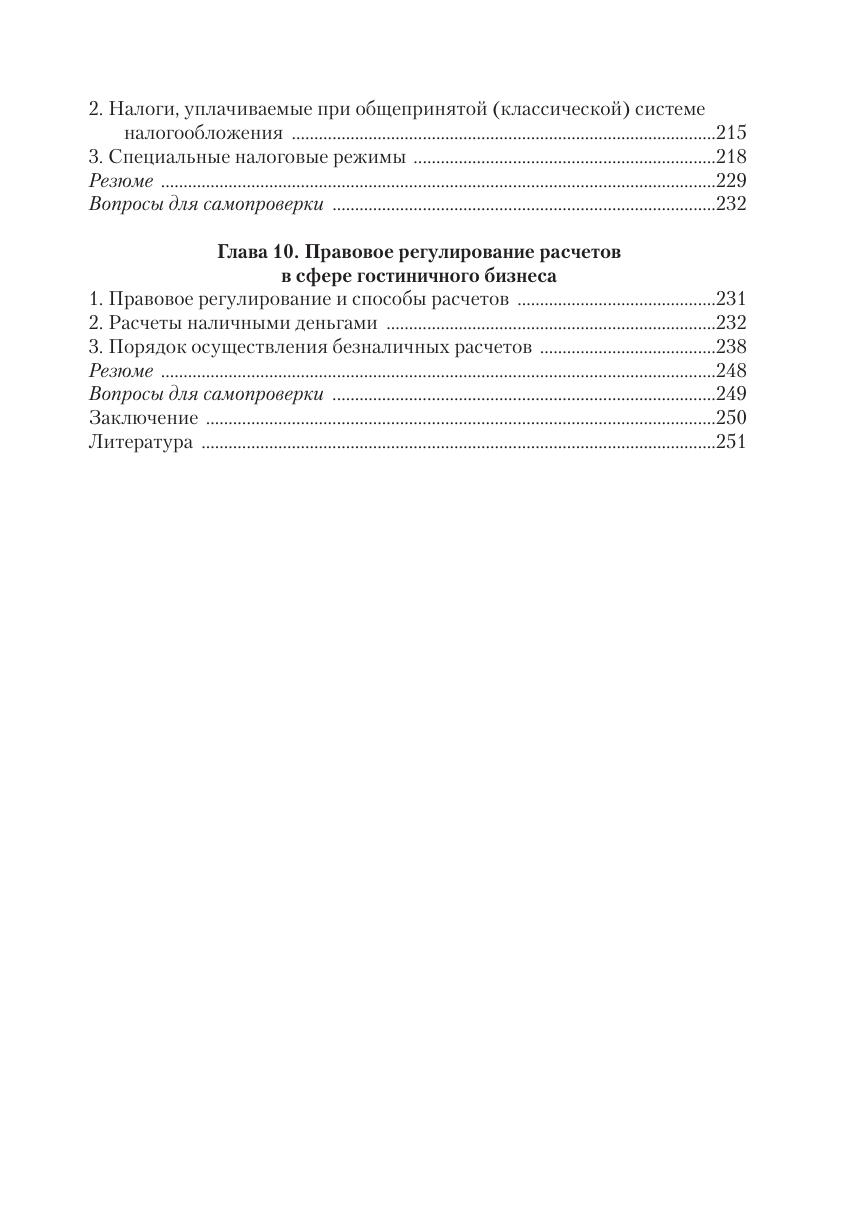 2. Налоги, уплачиваемые при общепринятой (классической) системе налогообложения ..........215
3. Специальные налоговые режимы ..........218
Резюме ..........229
Вопросы для самопроверки ..........232

Глава 10. Правовое регулирование расчетов в сфере гостиничного бизнеса

1. Правовое регулирование и способы расчетов ..........231
2. Расчеты наличными деньгами ..........232
3. Порядок осуществления безналичных расчетов ..........238
Резюме ..........248
Вопросы для самопроверки ..........249
Заключение ..........250
Литература ..........251